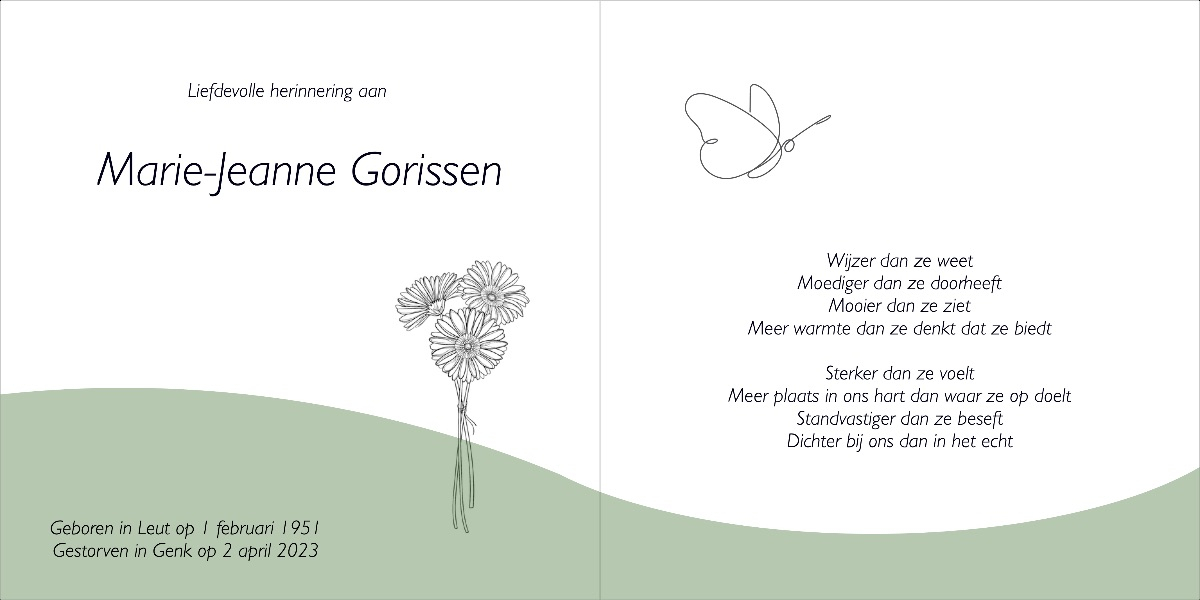 Liefdevolle herinnering aan

Marie-Jeanne Gorissen

Geboren in Leut op 1 februari 1951
Gestorven in Genk op 2 april 2023

Wijzer dan ze weet
Moediger dan ze doorheeft
Mooier dan ze ziet
Meer warmte dan ze denkt dat ze biedt

Sterker dan ze voelt
Meer plaats in ons hart dan waar ze op doelt
Standvastiger dan ze beseft
Dichter bij ons dan in het echt